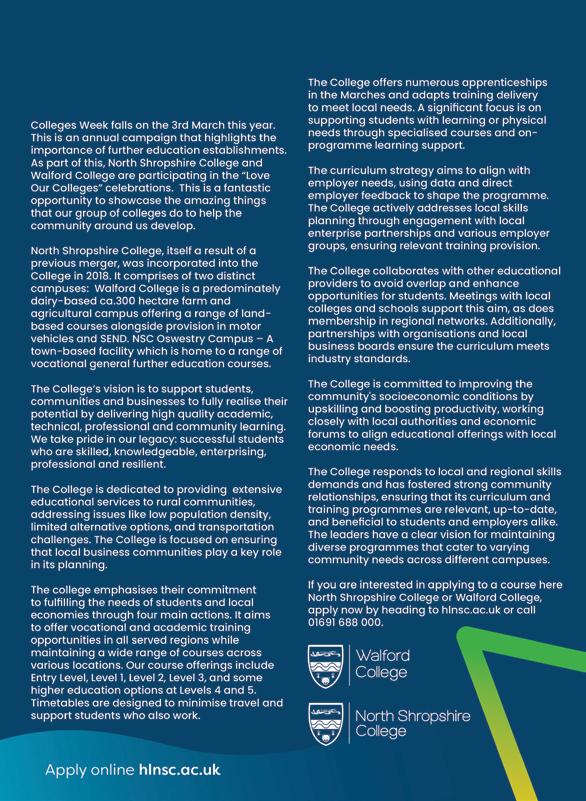 Colleges Week falls on the 3rd March this year. This is an annual campaign that highlights the importance of further education establishments. As part of this, North Shropshire College and Walford College are participating in the "Love Our Colleges" celebrations. This is a fantastic opportunity to showcase the amazing things that our group of colleges do to help the community around us develop.

North Shropshire College, itself a result of a previous merger, was incorporated into the College in 2018. It comprises of two distinct campuses: Walford College is a predominately dairy-based ca.300 hectare farm and agricultural campus offering a range of land-based courses alongside provision in motor vehicles and SEND. NSC Oswestry Campus – A town-based facility which is home to a range of vocational general further education courses.

The College's vision is to support students, communities and businesses to fully realise their potential by delivering high quality academic, technical, professional and community learning. We take pride in our legacy: successful students who are skilled, knowledgeable, enterprising, professional and resilient.

The College is dedicated to providing extensive educational services to rural communities, addressing issues like low population density, limited alternative options, and transportation challenges. The College is focused on ensuring that local business communities play a key role in its planning.

The college emphasises their commitment to fulfilling the needs of students and local economies through four main actions. It aims to offer vocational and academic training opportunities in all served regions while maintaining a wide range of courses across various locations. Our course offerings include Entry Level, Level 1, Level 2, Level 3, and some higher education options at Levels 4 and 5. Timetables are designed to minimise travel and support students who also work.

The College offers numerous apprenticeships in the Marches and adapts training delivery to meet local needs. A significant focus is on supporting students with learning or physical needs through specialised courses and on-programme learning support.

The curriculum strategy aims to align with employer needs, using data and direct employer feedback to shape the programme. The College actively addresses local skills planning through engagement with local enterprise partnerships and various employer groups, ensuring relevant training provision.

The College collaborates with other educational providers to avoid overlap and enhance opportunities for students. Meetings with local colleges and schools support this aim, as does membership in regional networks. Additionally, partnerships with organisations and local business boards ensure the curriculum meets industry standards.

The College is committed to improving the community's socioeconomic conditions by upskilling and boosting productivity, working closely with local authorities and economic forums to align educational offerings with local economic needs.

The College responds to local and regional skills demands and has fostered strong community relationships, ensuring that its curriculum and training programmes are relevant, up-to-date, and beneficial to students and employers alike. The leaders have a clear vision for maintaining diverse programmes that cater to varying community needs across different campuses.

If you are interested in applying to a course here North Shropshire College or Walford College, apply now by heading to hlnsc.ac.uk or call 01691 688 000.

Walford College

North Shropshire College

Apply online hlnsc.ac.uk